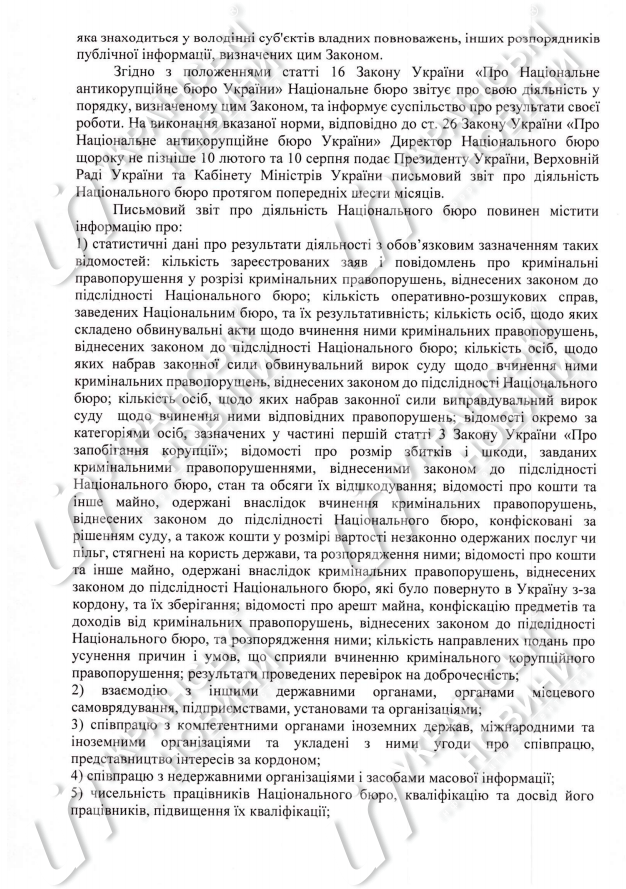 яка знаходиться у володінні суб'єктів владних повноважень, інших розпорядників публічної інформації, визначених цим Законом.

Згідно з положеннями статті 16 Закону України «Про Національне антикорупційне бюро України» Національне бюро звітує про свою діяльність у порядку, визначеному цим Законом, та інформує суспільство про результати своєї роботи. На виконання вказаної норми, відповідно до ст. 26 Закону України «Про Національне антикорупційне бюро України» Директор Національного бюро щороку не пізніше 10 лютого та 10 серпня подає Президенту України, Верховній Раді України та Кабінету Міністрів України письмовий звіт про діяльність Національного бюро протягом попередніх шести місяців.

Письмовий звіт про діяльність Національного бюро повинен містити інформацію про:
1) статистичні дані про результати діяльності з обов'язковим зазначенням таких відомостей: кількість зареєстрованих заяв і повідомлень про кримінальні правопорушення у розрізі кримінальних правопорушень, віднесених законом до підслідності Національного бюро; кількість оперативно-розшукових справ, заведених Національним бюро, та їх результативність; кількість осіб, щодо яких складено обвинувальні акти щодо вчинення ними кримінальних правопорушень, віднесених законом до підслідності Національного бюро; кількість осіб, щодо яких набрав законної сили обвинувальний вирок суду щодо вчинення ними кримінальних правопорушень, віднесених законом до підслідності Національного бюро; кількість осіб, щодо яких набрав законної сили виправдувальний вирок суду щодо вчинення ними відповідних правопорушень; відомості окремо за категоріями осіб, зазначених у частині першій статті 3 Закону України «Про запобігання корупції»; відомості про розмір збитків і шкоди, завданих кримінальними правопорушеннями, віднесеними законом до підслідності Національного бюро, стан та обсяги їх відшкодування; відомості про кошти та інше майно, одержані внаслідок вчинення кримінальних правопорушень, віднесених законом до підслідності Національного бюро, конфісковані за рішенням суду, а також кошти у розмірі вартості незаконно одержаних послуг чи пільг, стягнені на користь держави, та розпорядження ними; відомості про кошти та інше майно, одержані внаслідок кримінальних правопорушень, віднесених законом до підслідності Національного бюро, які було повернуто в Україну з-за кордону, та їх зберігання; відомості про арешт майна, конфіскацію предметів та доходів від кримінальних правопорушень, віднесених законом до підслідності Національного бюро, та розпорядження ними; кількість направлених подань про усунення причин і умов, що сприяли вчиненню кримінального корупційного правопорушення; результати проведених перевірок на доброчесність;
2) взаємодію з іншими державними органами, органами місцевого самоврядування, підприємствами, установами та організаціями;
3) співпрацю з компетентними органами іноземних держав, міжнародними та іноземними організаціями та укладені з ними угоди про співпрацю, представництво інтересів за кордоном;
4) співпрацю з недержавними організаціями і засобами масової інформації;
5) чисельність працівників Національного бюро, кваліфікацію та досвід його працівників, підвищення їх кваліфікації;